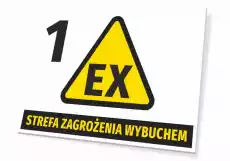 1

EX

STREFA ZAGROŻENIA WYBUCHEM